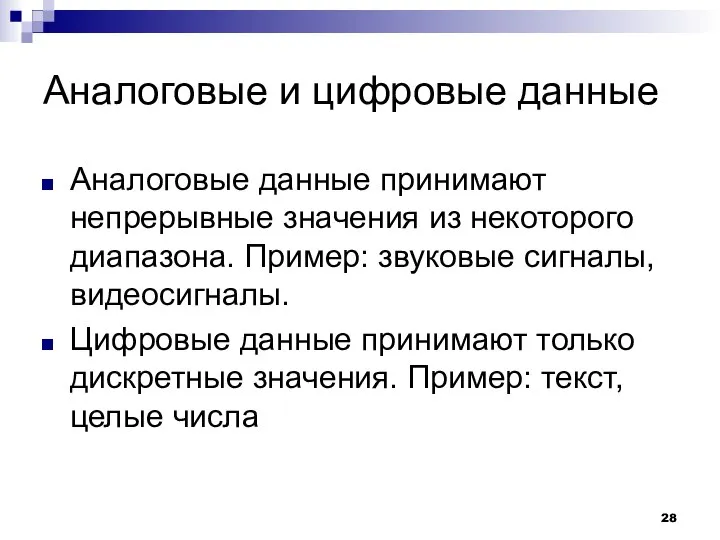 Аналоговые и цифровые данные

Аналоговые данные принимают непрерывные значения из некоторого диапазона. Пример: звуковые сигналы, видеосигналы.

Цифровые данные принимают только дискретные значения. Пример: текст, целые числа

28